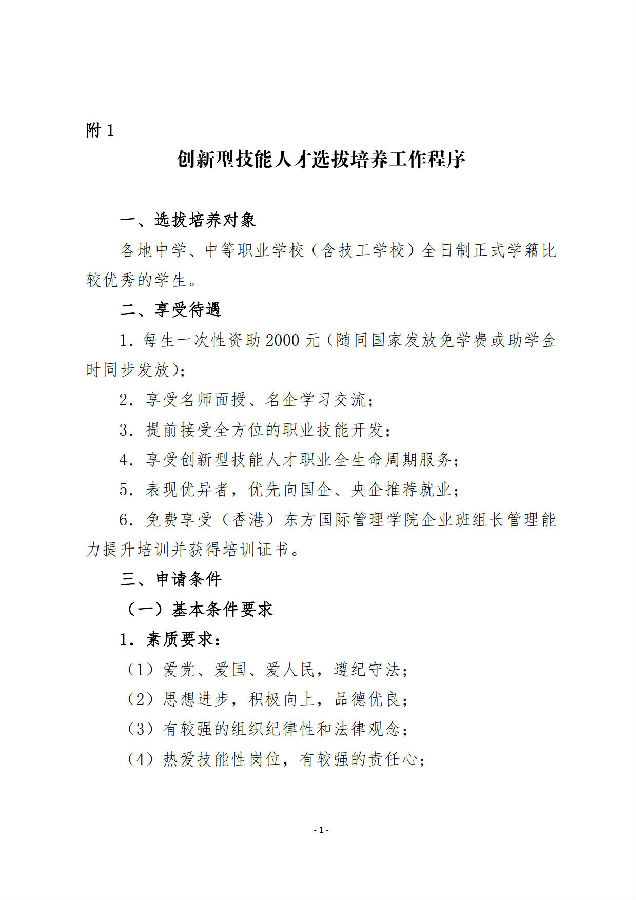 附1

创新型技能人才选拔培养工作程序

一、选拔培养对象

各地中学、中等职业学校（含技工学校）全日制正式学籍比较优秀的学生。

二、享受待遇

1.每生一次性资助2000元（随同国家发放免学费或助学金时同步发放）；

2.享受名师面授、名企学习交流；

3.提前接受全方位的职业技能开发；

4.享受创新型技能人才职业全生命周期服务；

5.表现优异者，优先向国企、央企推荐就业；

6.免费享受（香港）东方国际管理学院企业班组长管理能力提升培训并获得培训证书。

三、申请条件

（一）基本条件要求

1.素质要求：

（1）爱党、爱国、爱人民，遵纪守法；

（2）思想进步，积极向上，品德优良；

（3）有较强的组织纪律性和法律观念；

（4）热爱技能性岗位，有较强的责任心；

-1-